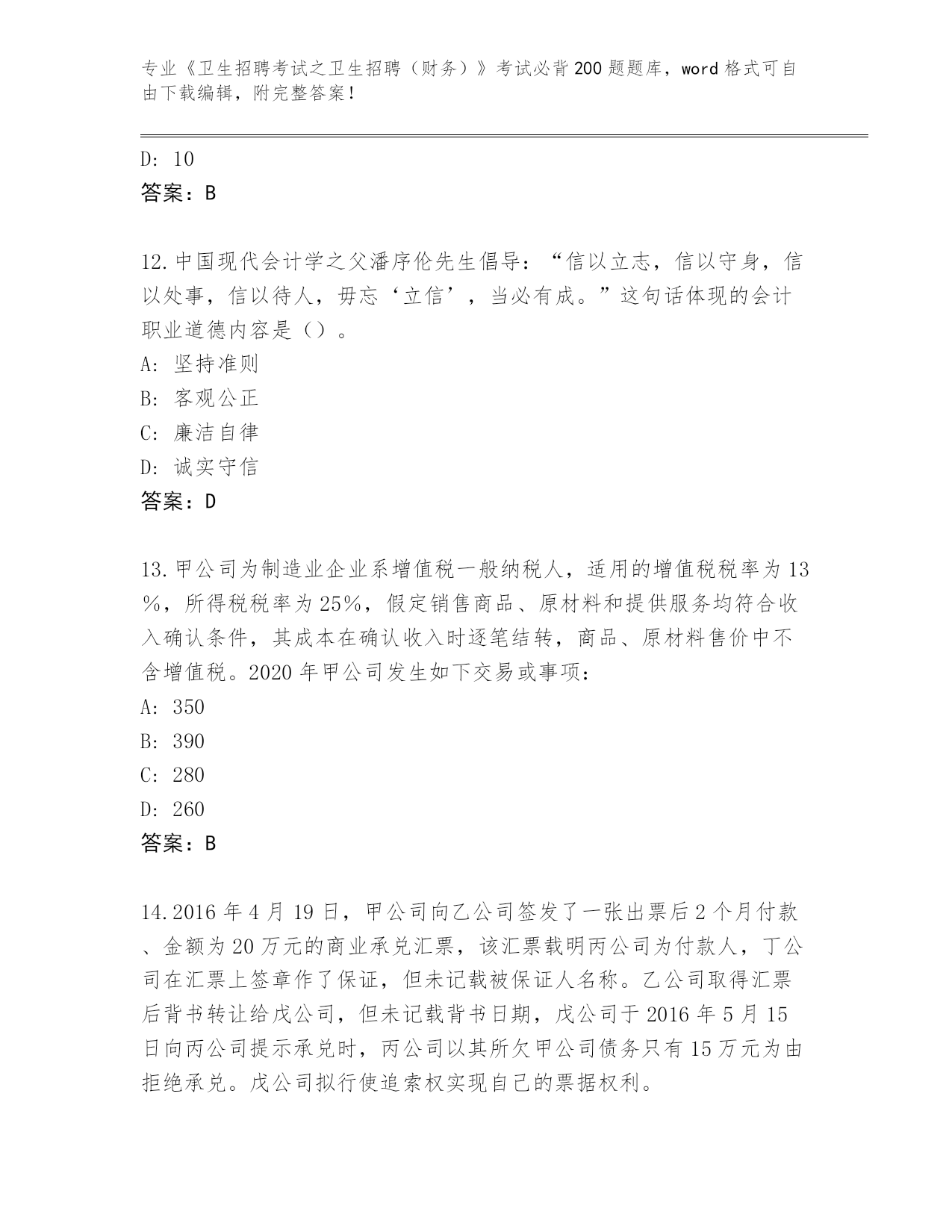 专业《卫生招聘考试之卫生招聘（财务）》考试必背200题题库，word格式可自由下载编辑，附完整答案！

D: 10
答案：B

12.中国现代会计学之父潘序伦先生倡导：“信以立志，信以守身，信以处事，信以待人，毋忘‘立信’，当必有成。”这句话体现的会计职业道德内容是（）。
A: 坚持准则
B: 客观公正
C: 廉洁自律
D: 诚实守信
答案：D

13.甲公司为制造业企业系增值税一般纳税人，适用的增值税税率为13%，所得税税率为25%，假定销售商品、原材料和提供服务均符合收入确认条件，其成本在确认收入时逐笔结转，商品、原材料售价中不含增值税。2020年甲公司发生如下交易或事项：
A: 350
B: 390
C: 280
D: 260
答案：B

14.2016年4月19日，甲公司向乙公司签发了一张出票后2个月付款、金额为20万元的商业承兑汇票，该汇票载明丙公司为付款人，丁公司在汇票上签章作了保证，但未记载被保证人名称。乙公司取得汇票后背书转让给戊公司，但未记载背书日期，戊公司于2016年5月15日向丙公司提示承兑时，丙公司以其所欠甲公司债务只有15万元为由拒绝承兑。戊公司拟行使追索权实现自己的票据权利。